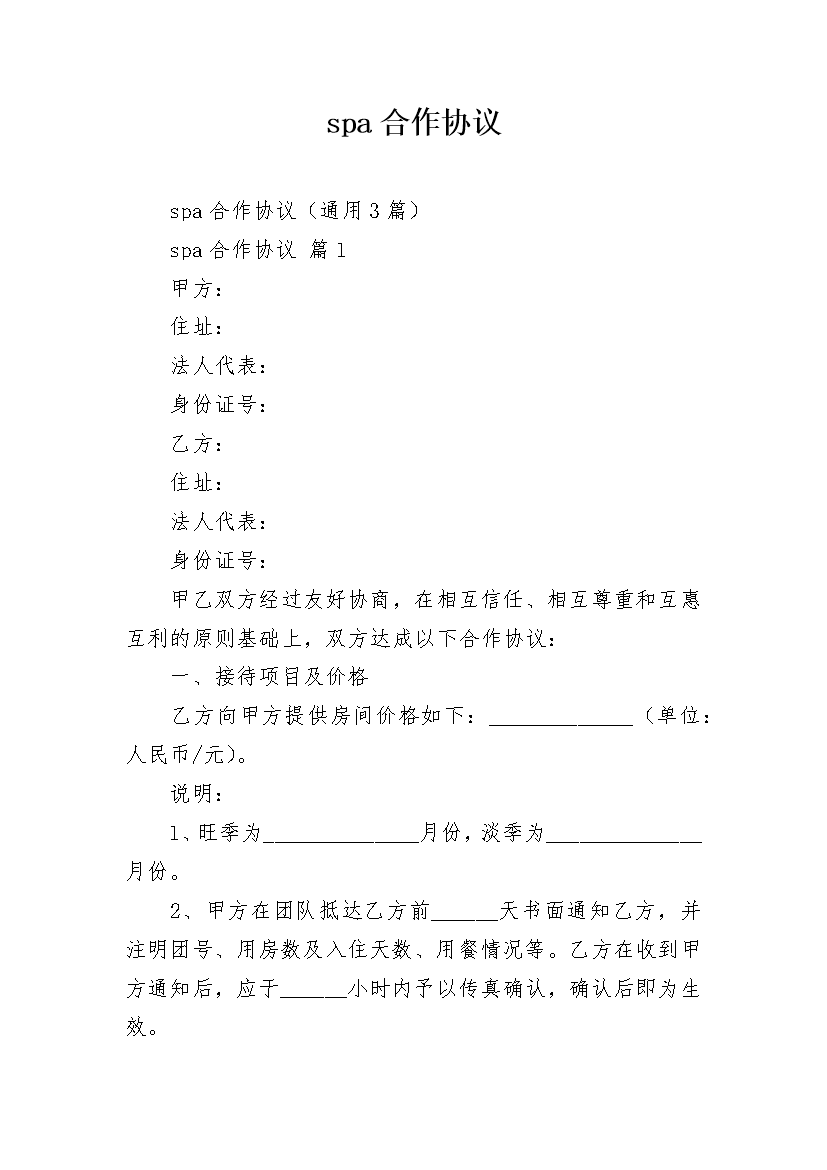 spa 合作协议

spa 合作协议（通用 3 篇）

spa 合作协议 篇 1

甲方：

住址：

法人代表：

身份证号：

乙方：

住址：

法人代表：

身份证号：

甲乙双方经过友好协商，在相互信任、相互尊重和互惠互利的原则基础上，双方达成以下合作协议：

一、接待项目及价格

乙方向甲方提供房间价格如下：______________（单位：人民币/元）。

说明：

1、旺季为______________月份，淡季为______________月份。

2、甲方在团队抵达乙方前______天书面通知乙方，并注明团号、用房数及入住天数、用餐情况等。乙方在收到甲方通知后，应于______小时内予以传真确认，确认后即为生效。